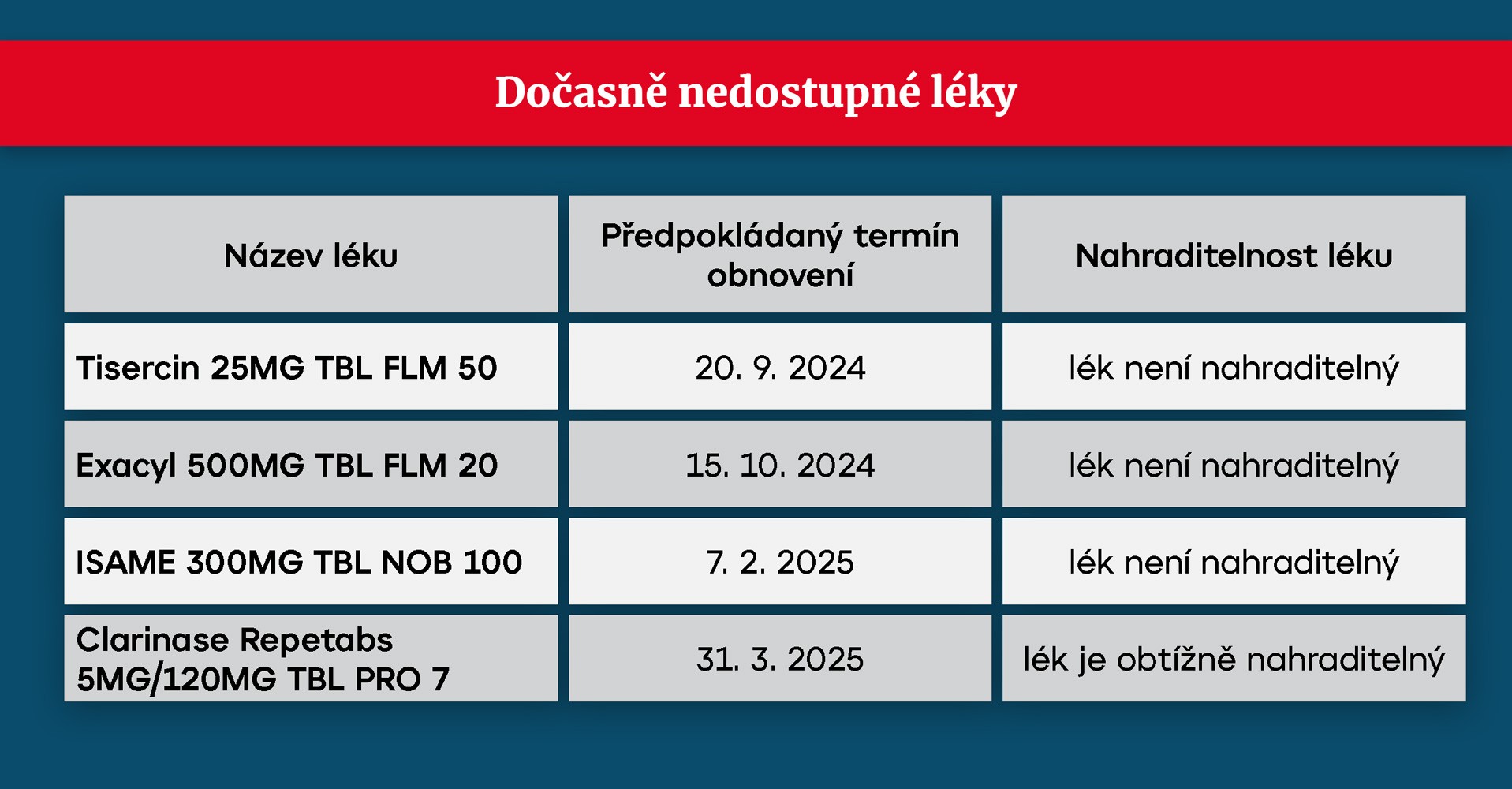 Dočasně nedostupné léky

| Název léku | Předpokládaný termín obnovení | Nahraditelnost léku |
|---|---|---|
| Tisercin 25MG TBL FLM 50 | 20. 9. 2024 | lék není nahraditelný |
| Exacyl 500MG TBL FLM 20 | 15. 10. 2024 | lék není nahraditelný |
| ISAME 300MG TBL NOB 100 | 7. 2. 2025 | lék není nahraditelný |
| Clarinase Repetabs 5MG/120MG TBL PRO 7 | 31. 3. 2025 | lék je obtížně nahraditelný |